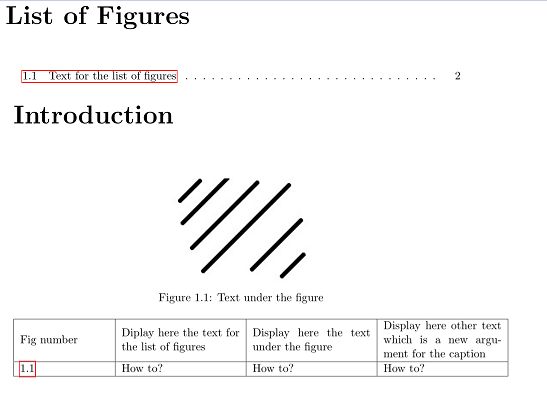 List of Figures

1.1 Text for the list of figures 2

Introduction

Figure 1.1: Text under the figure

| Fig number | Diplay here the text for the list of figures | Display here the text under the figure | Display here other text which is a new argument for the caption |
|---|---|---|---|
| 1.1 | How to? | How to? | How to? |